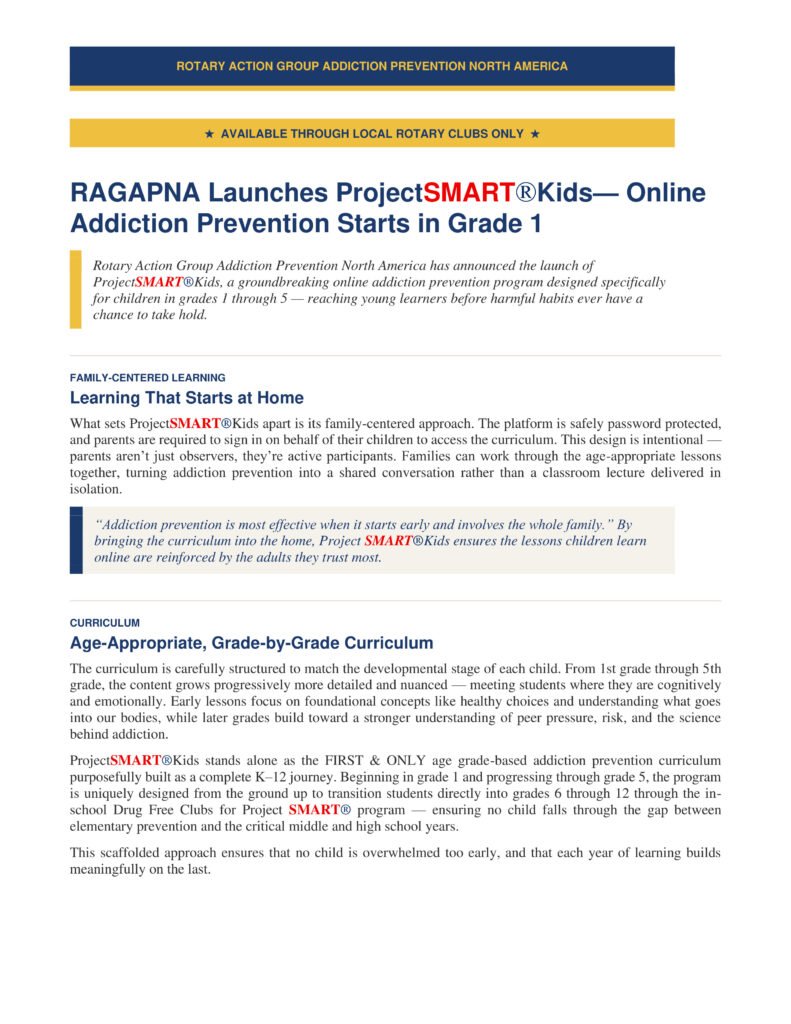 ROTARY ACTION GROUP ADDICTION PREVENTION NORTH AMERICA

★ AVAILABLE THROUGH LOCAL ROTARY CLUBS ONLY ★

RAGAPNA Launches ProjectSMART®Kids— Online Addiction Prevention Starts in Grade 1

Rotary Action Group Addiction Prevention North America has announced the launch of ProjectSMART®Kids, a groundbreaking online addiction prevention program designed specifically for children in grades 1 through 5 — reaching young learners before harmful habits ever have a chance to take hold.

FAMILY-CENTERED LEARNING

Learning That Starts at Home

What sets ProjectSMART®Kids apart is its family-centered approach. The platform is safely password protected, and parents are required to sign in on behalf of their children to access the curriculum. This design is intentional — parents aren't just observers, they're active participants. Families can work through the age-appropriate lessons together, turning addiction prevention into a shared conversation rather than a classroom lecture delivered in isolation.

"Addiction prevention is most effective when it starts early and involves the whole family." By bringing the curriculum into the home, Project SMART®Kids ensures the lessons children learn online are reinforced by the adults they trust most.

CURRICULUM

Age-Appropriate, Grade-by-Grade Curriculum

The curriculum is carefully structured to match the developmental stage of each child. From 1st grade through 5th grade, the content grows progressively more detailed and nuanced — meeting students where they are cognitively and emotionally. Early lessons focus on foundational concepts like healthy choices and understanding what goes into our bodies, while later grades build toward a stronger understanding of peer pressure, risk, and the science behind addiction.

ProjectSMART®Kids stands alone as the FIRST & ONLY age grade-based addiction prevention curriculum purposefully built as a complete K–12 journey. Beginning in grade 1 and progressing through grade 5, the program is uniquely designed from the ground up to transition students directly into grades 6 through 12 through the in-school Drug Free Clubs for Project SMART® program — ensuring no child falls through the gap between elementary prevention and the critical middle and high school years.

This scaffolded approach ensures that no child is overwhelmed too early, and that each year of learning builds meaningfully on the last.